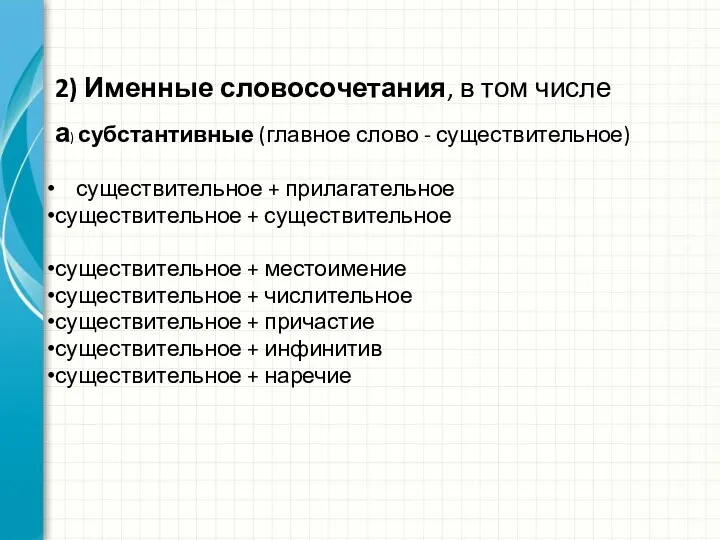 2) Именные словосочетания, в том числе

а) субстантивные (главное слово - существительное)

• существительное + прилагательное
•существительное + существительное

•существительное + местоимение
•существительное + числительное
•существительное + причастие
•существительное + инфинитив
•существительное + наречие